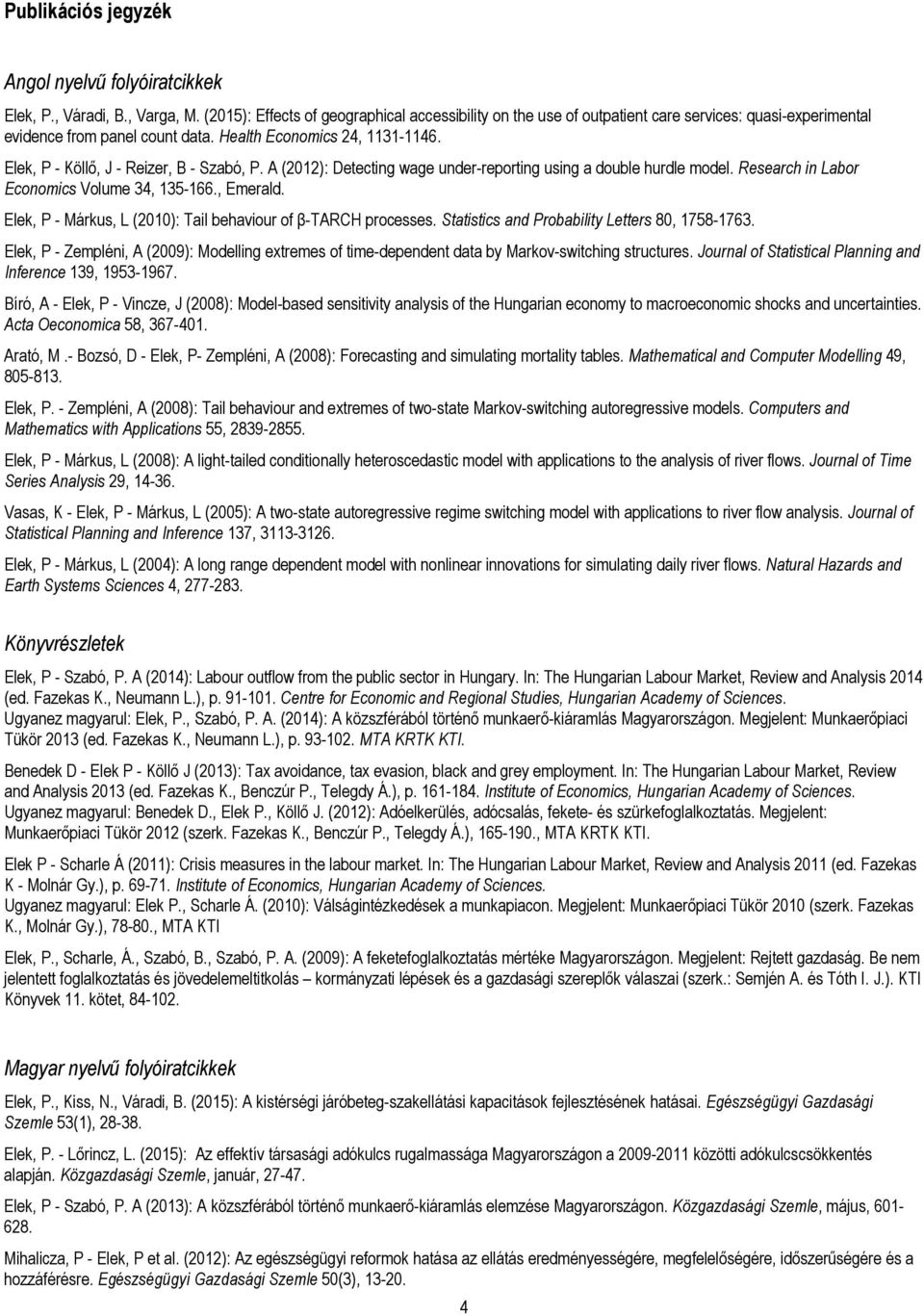 Publikációs jegyzék

Angol nyelvű folyóiratcikkek

Elek, P., Váradi, B., Varga, M. (2015): Effects of geographical accessibility on the use of outpatient care services: quasi-experimental evidence from panel count data. Health Economics 24, 1131-1146.

Elek, P - Köllő, J - Reizer, B - Szabó, P. A (2012): Detecting wage under-reporting using a double hurdle model. Research in Labor Economics Volume 34, 135-166., Emerald.

Elek, P - Márkus, L (2010): Tail behaviour of β-TARCH processes. Statistics and Probability Letters 80, 1758-1763.

Elek, P - Zempléni, A (2009): Modelling extremes of time-dependent data by Markov-switching structures. Journal of Statistical Planning and Inference 139, 1953-1967.

Bíró, A - Elek, P - Vincze, J (2008): Model-based sensitivity analysis of the Hungarian economy to macroeconomic shocks and uncertainties. Acta Oeconomica 58, 367-401.

Arató, M .- Bozsó, D - Elek, P- Zempléni, A (2008): Forecasting and simulating mortality tables. Mathematical and Computer Modelling 49, 805-813.

Elek, P. - Zempléni, A (2008): Tail behaviour and extremes of two-state Markov-switching autoregressive models. Computers and Mathematics with Applications 55, 2839-2855.

Elek, P - Márkus, L (2008): A light-tailed conditionally heteroscedastic model with applications to the analysis of river flows. Journal of Time Series Analysis 29, 14-36.

Vasas, K - Elek, P - Márkus, L (2005): A two-state autoregressive regime switching model with applications to river flow analysis. Journal of Statistical Planning and Inference 137, 3113-3126.

Elek, P - Márkus, L (2004): A long range dependent model with nonlinear innovations for simulating daily river flows. Natural Hazards and Earth Systems Sciences 4, 277-283.

Könyvrészletek

Elek, P - Szabó, P. A (2014): Labour outflow from the public sector in Hungary. In: The Hungarian Labour Market, Review and Analysis 2014 (ed. Fazekas K., Neumann L.), p. 91-101. Centre for Economic and Regional Studies, Hungarian Academy of Sciences.
Ugyanez magyarul: Elek, P., Szabó, P. A. (2014): A közszférából történő munkaerő-kiáramlás Magyarországon. Megjelent: Munkaerőpiaci Tükör 2013 (ed. Fazekas K., Neumann L.), p. 93-102. MTA KRTK KTI.

Benedek D - Elek P - Köllő J (2013): Tax avoidance, tax evasion, black and grey employment. In: The Hungarian Labour Market, Review and Analysis 2013 (ed. Fazekas K., Benczúr P., Telegdy Á.), p. 161-184. Institute of Economics, Hungarian Academy of Sciences.
Ugyanez magyarul: Benedek D., Elek P., Köllő J. (2012): Adóelkerülés, adócsalás, fekete- és szürkefoglalkoztatás. Megjelent: Munkaerőpiaci Tükör 2012 (szerk. Fazekas K., Benczúr P., Telegdy Á.), 165-190., MTA KRTK KTI.

Elek P - Scharle Á (2011): Crisis measures in the labour market. In: The Hungarian Labour Market, Review and Analysis 2011 (ed. Fazekas K - Molnár Gy.), p. 69-71. Institute of Economics, Hungarian Academy of Sciences.
Ugyanez magyarul: Elek P., Scharle Á. (2010): Válságintézkedések a munkapiacon. Megjelent: Munkaerőpiaci Tükör 2010 (szerk. Fazekas K., Molnár Gy.), 78-80., MTA KTI

Elek, P., Scharle, Á., Szabó, B., Szabó, P. A. (2009): A feketefoglalkoztatás mértéke Magyarországon. Megjelent: Rejtett gazdaság. Be nem jelentett foglalkoztatás és jövedelemeltitkolás – kormányzati lépések és a gazdasági szereplők válaszai (szerk.: Semjén A. és Tóth I. J.). KTI Könyvek 11. kötet, 84-102.

Magyar nyelvű folyóiratcikkek

Elek, P., Kiss, N., Váradi, B. (2015): A kistérségi járóbeteg-szakellátási kapacitások fejlesztésének hatásai. Egészségügyi Gazdasági Szemle 53(1), 28-38.

Elek, P. - Lőrincz, L. (2015): Az effektív társasági adókulcs rugalmassága Magyarországon a 2009-2011 közötti adókulcscsökkentés alapján. Közgazdasági Szemle, január, 27-47.

Elek, P - Szabó, P. A (2013): A közszférából történő munkaerő-kiáramlás elemzése Magyarországon. Közgazdasági Szemle, május, 601-628.

Mihalicza, P - Elek, P et al. (2012): Az egészségügyi reformok hatása az ellátás eredményességére, megfelelőségére, időszerűségére és a hozzáférésre. Egészségügyi Gazdasági Szemle 50(3), 13-20.

4